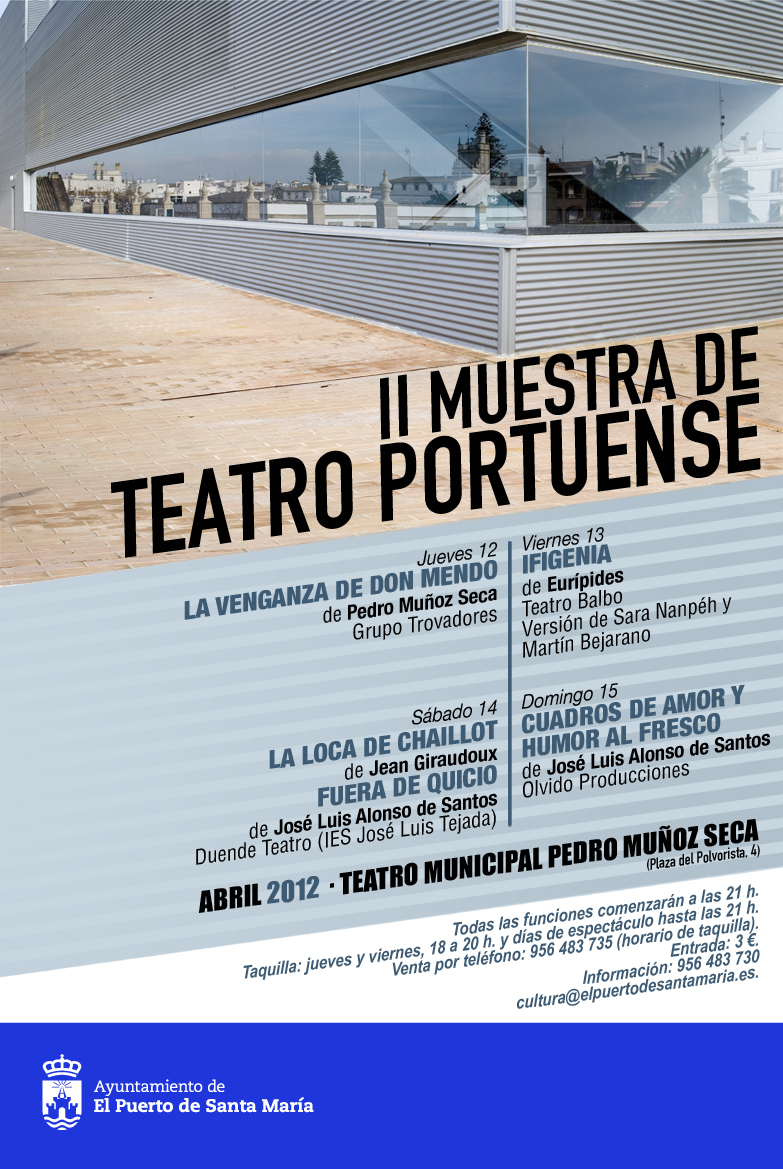 II MUESTRA DE TEATRO PORTUENSE

Jueves 12
LA VENGANZA DE DON MENDO
de Pedro Muñoz Seca
Grupo Trovadores

Sábado 14
LA LOCA DE CHAILLOT
de Jean Giraudoux
FUERA DE QUICIO
de José Luis Alonso de Santos
Duende Teatro (IES José Luis Tejada)

Viernes 13
IFIGENIA
de Eurípides
Teatro Balbo
Versión de Sara Nanpéh y Martín Bejarano

Domingo 15
CUADROS DE AMOR Y HUMOR AL FRESCO
de José Luis Alonso de Santos
Olvido Producciones

ABRIL 2012 · TEATRO MUNICIPAL PEDRO MUÑOZ SECA (Plaza del Polvorista, 4)

Todas las funciones comenzarán a las 21 h.
Taquilla: jueves y viernes, 18 a 20 h. y días de espectáculo hasta las 21 h.
Venta por teléfono: 956 483 735 (horario de taquilla).
Entrada: 3 €.
Información: 956 483 730
cultura@elpuertodesantamaria.es.

Ayuntamiento de
El Puerto de Santa María